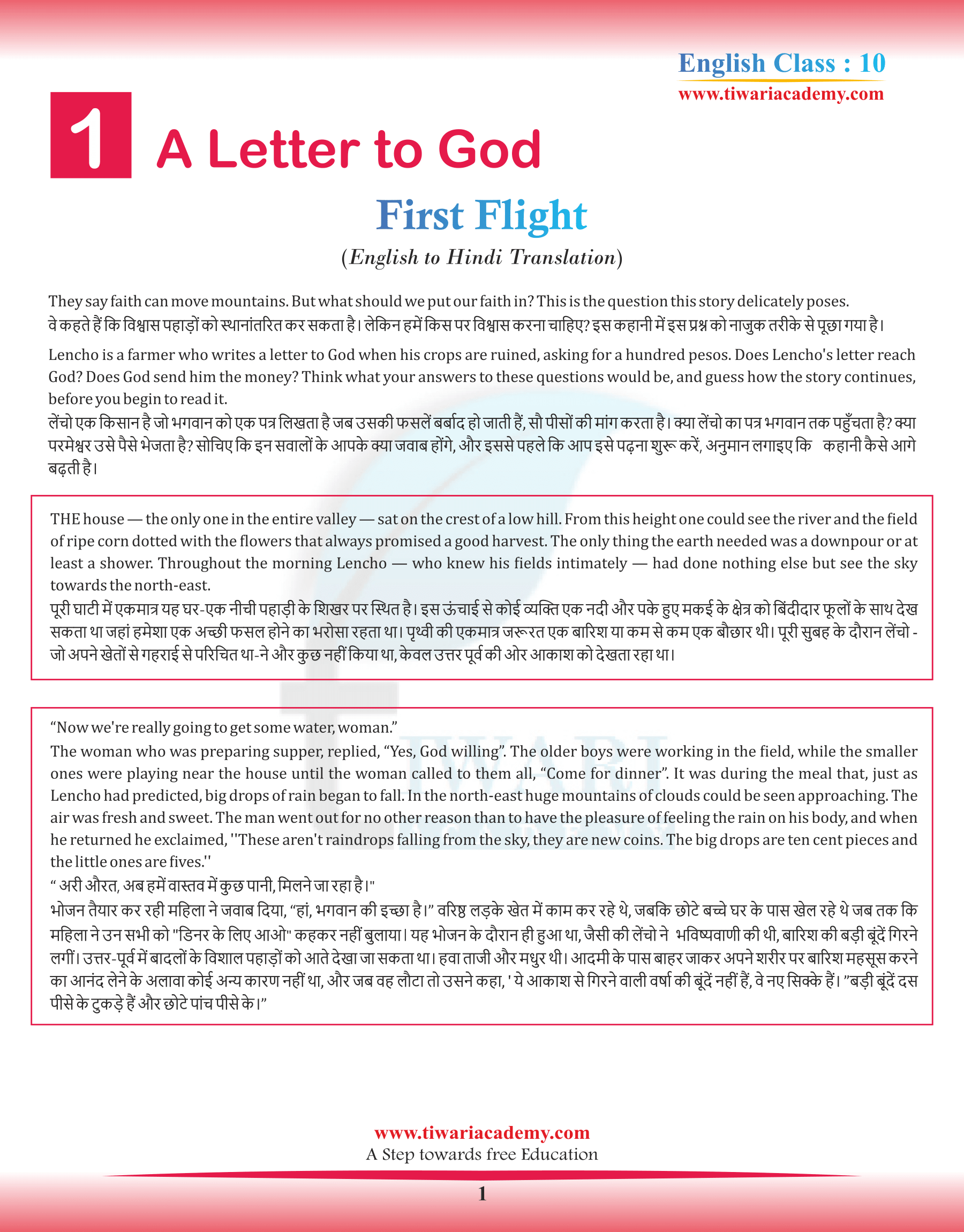 English Class : 10
www.tiwariacademy.com

1 A Letter to God

First Flight

(English to Hindi Translation)

They say faith can move mountains. But what should we put our faith in? This is the question this story delicately poses.
वे कहते हैं कि विश्वास पहाड़ों को स्थानांतरित कर सकता है। लेकिन हमें किस पर विश्वास करना चाहिए? इस कहानी में इस प्रश्न को नाजुक तरीके से पूछा गया है।

Lencho is a farmer who writes a letter to God when his crops are ruined, asking for a hundred pesos. Does Lencho's letter reach God? Does God send him the money? Think what your answers to these questions would be, and guess how the story continues, before you begin to read it.
लेंचो एक किसान है जो भगवान को एक पत्र लिखता है जब उसकी फसलें बर्बाद हो जाती हैं, सौ पीसों की मांग करता है। क्या लेंचो का पत्र भगवान तक पहुँचता है? क्या परमेश्वर उसे पैसे भेजता है? सोचिए कि इन सवालों के आपके क्या जवाब होंगे, और इससे पहले कि आप इसे पढ़ना शुरू करें, अनुमान लगाइए कि कहानी कैसे आगे बढ़ती है।

THE house — the only one in the entire valley — sat on the crest of a low hill. From this height one could see the river and the field of ripe corn dotted with the flowers that always promised a good harvest. The only thing the earth needed was a downpour or at least a shower. Throughout the morning Lencho — who knew his fields intimately — had done nothing else but see the sky towards the north-east.
पूरी घाटी में एकमात्र यह घर-एक नीची पहाड़ी के शिखर पर स्थित है। इस ऊंचाई से कोई व्यक्ति एक नदी और पके हुए मकई के क्षेत्र को बिंदीदार फूलों के साथ देख सकता था जहां हमेशा एक अच्छी फसल होने का भरोसा रहता था। पृथ्वी की एकमात्र जरूरत एक बारिश या कम से कम एक बौछार थी। पूरी सुबह के दौरान लेंचो - जो अपने खेतों से गहराई से परिचित था-ने और कुछ नहीं किया था, केवल उत्तर पूर्व की ओर आकाश को देखता रहा था।

“Now we're really going to get some water, woman.”
The woman who was preparing supper, replied, “Yes, God willing”. The older boys were working in the field, while the smaller ones were playing near the house until the woman called to them all, “Come for dinner”. It was during the meal that, just as Lencho had predicted, big drops of rain began to fall. In the north-east huge mountains of clouds could be seen approaching. The air was fresh and sweet. The man went out for no other reason than to have the pleasure of feeling the rain on his body, and when he returned he exclaimed, ''These aren't raindrops falling from the sky, they are new coins. The big drops are ten cent pieces and the little ones are fives.''
“ अरी औरत, अब हमें वास्तव में कुछ पानी, मिलने जा रहा है।"
भोजन तैयार कर रही महिला ने जवाब दिया, “हां, भगवान की इच्छा है।” वरिष्ठ लड़के खेत में काम कर रहे थे, जबकि छोटे बच्चे घर के पास खेल रहे थे जब तक कि महिला ने उन सभी को "डिनर के लिए आओ" कहकर नहीं बुलाया। यह भोजन के दौरान ही हुआ था, जैसी की लेंचो ने भविष्यवाणी की थी, बारिश की बड़ी बूंदें गिरने लगीं। उत्तर-पूर्व में बादलों के विशाल पहाड़ों को आते देखा जा सकता था। हवा ताजी और मधुर थी। आदमी के पास बाहर जाकर अपने शरीर पर बारिश महसूस करने का आनंद लेने के अलावा कोई अन्य कारण नहीं था, और जब वह लौटा तो उसने कहा, ' ये आकाश से गिरने वाली वर्षा की बूंदें नहीं हैं, वे नए सिक्के हैं। ”बड़ी बूंदें दस पीसे के टुकड़े हैं और छोटे पांच पीसे के।”

www.tiwariacademy.com
A Step towards free Education

1